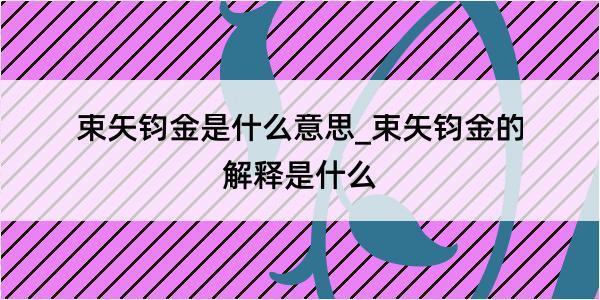 束矢钧金是什么意思_束矢钧金的解释是什么